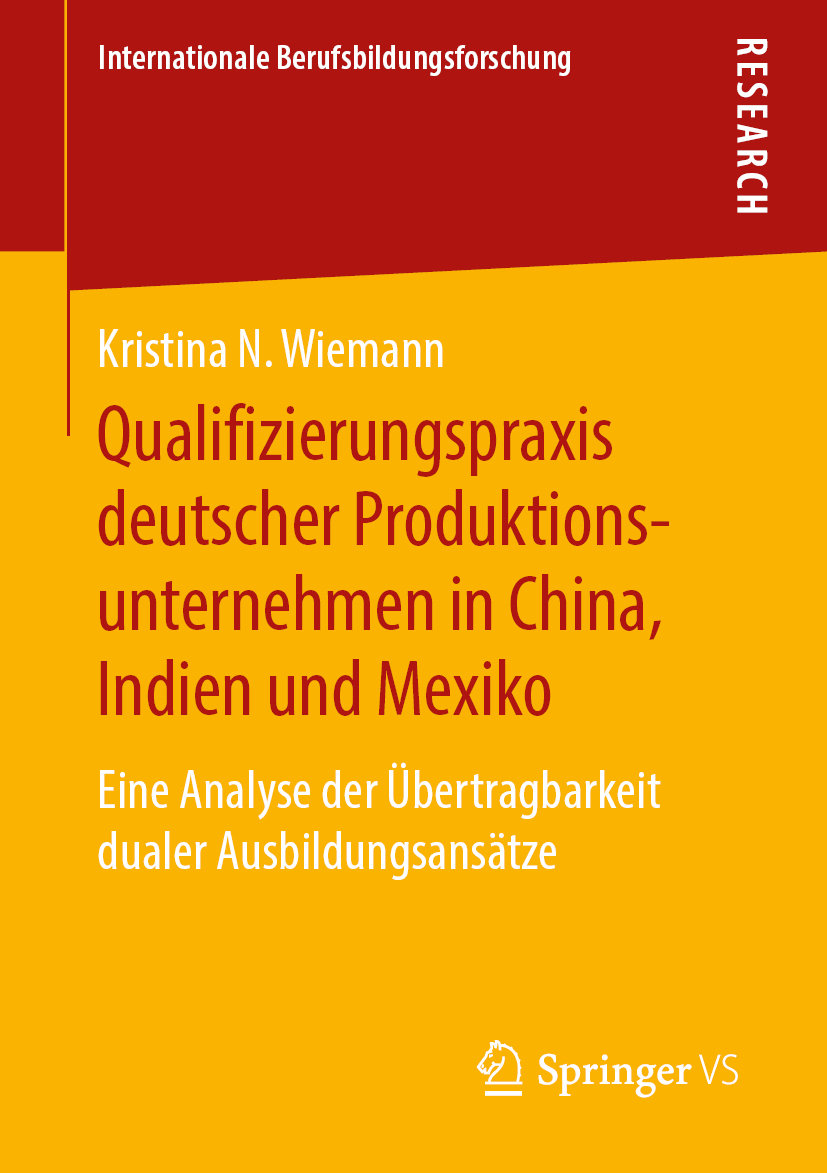 Internationale Berufsbildungsforschung

RESEARCH

Kristina N. Wiemann

Qualifizierungspraxis deutscher Produktionsunternehmen in China, Indien und Mexiko

Eine Analyse der Übertragbarkeit dualer Ausbildungsansätze

Springer VS